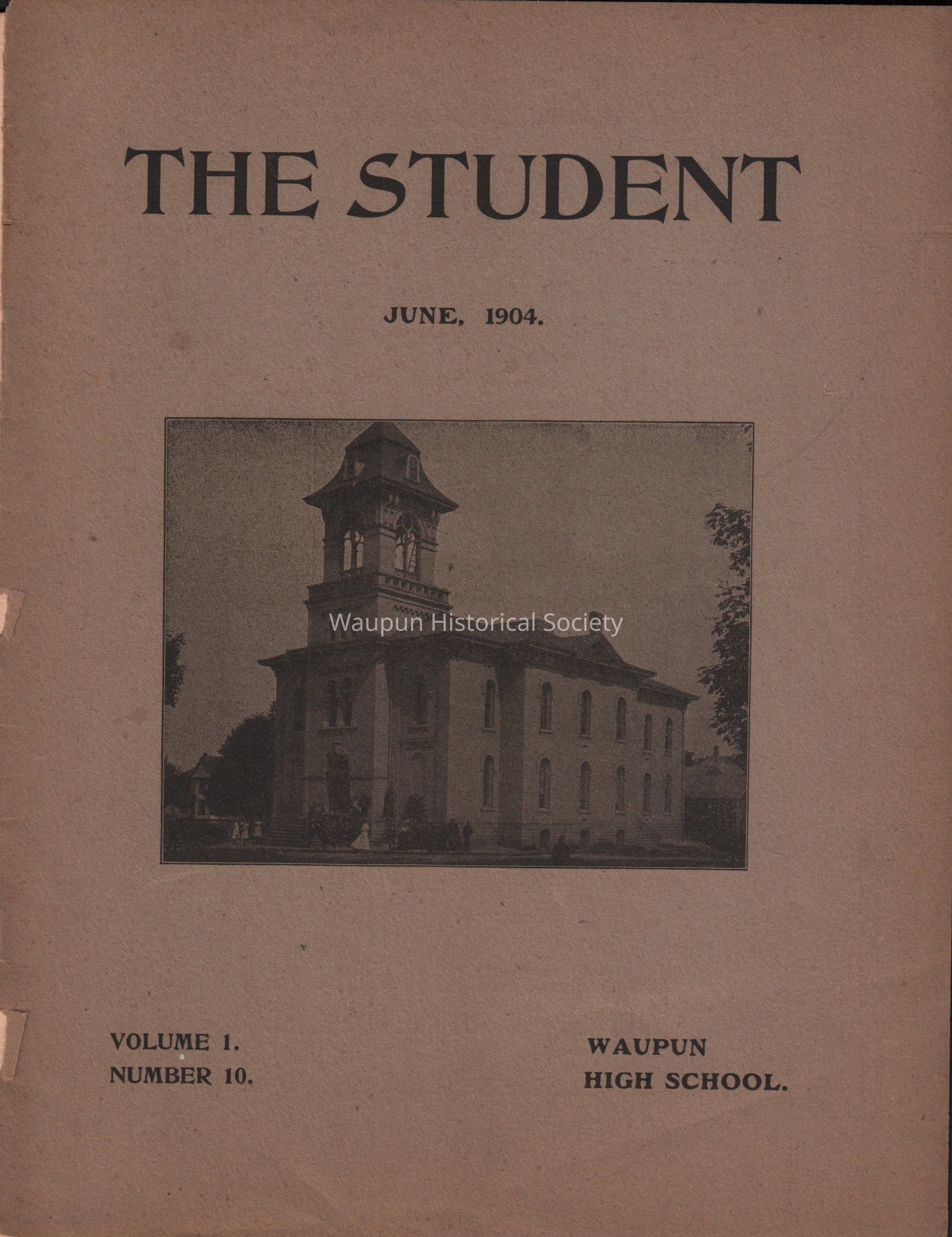 THE STUDENT

JUNE, 1904.

Waupun Historical Society

VOLUME 1.
NUMBER 10.

WAUPUN
HIGH SCHOOL.